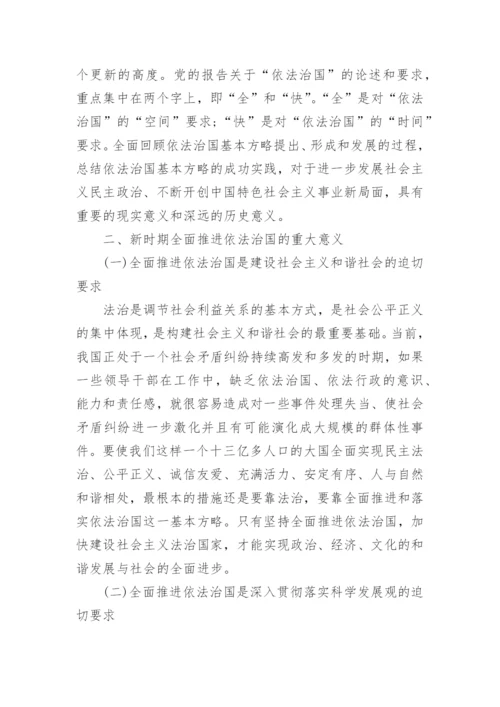 个更新的高度。党的报告关于“依法治国”的论述和要求，重点集中在两个字上，即“全”和“快”。“全”是对“依法治国”的“空间”要求；“快”是对“依法治国”的“时间”要求。全面回顾依法治国基本方略提出、形成和发展的过程，总结依法治国基本方略的成功实践，对于进一步发展社会主义民主政治、不断开创中国特色社会主义事业新局面，具有重要的现实意义和深远的历史意义。

二、新时期全面推进依法治国的重大意义

(一)全面推进依法治国是建设社会主义和谐社会的迫切要求

法治是调节社会利益关系的基本方式，是社会公平正义的集中体现，是构建社会主义和谐社会的最重要基础。当前，我国正处于一个社会矛盾纠纷持续高发和多发的时期，如果一些领导干部在工作中，缺乏依法治国、依法行政的意识、能力和责任感，就很容易造成对一些事件处理失当、使社会矛盾纠纷进一步激化并且有可能演化成大规模的群体性事件。要使我们这样一个十三亿多人口的大国全面实现民主法治、公平正义、诚信友爱、充满活力、安定有序、人与自然和谐相处，最根本的措施还是要靠法治，要靠全面推进和落实依法治国这一基本方略。只有坚持全面推进依法治国，加快建设社会主义法治国家，才能实现政治、经济、文化的和谐发展与社会的全面进步。

(二)全面推进依法治国是深入贯彻落实科学发展观的迫切要求